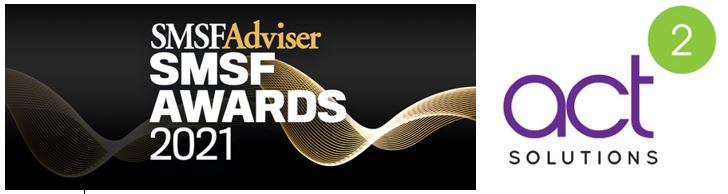 SMSFAdviser
SMSF
AWARDS
2021

act 2
SOLUTIONS